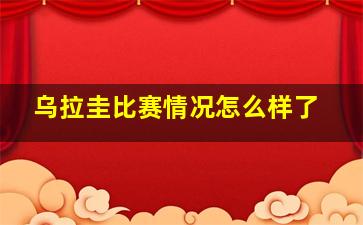 乌拉圭比赛情况怎么样了